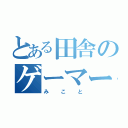 とある田舎のゲーマー
みこと